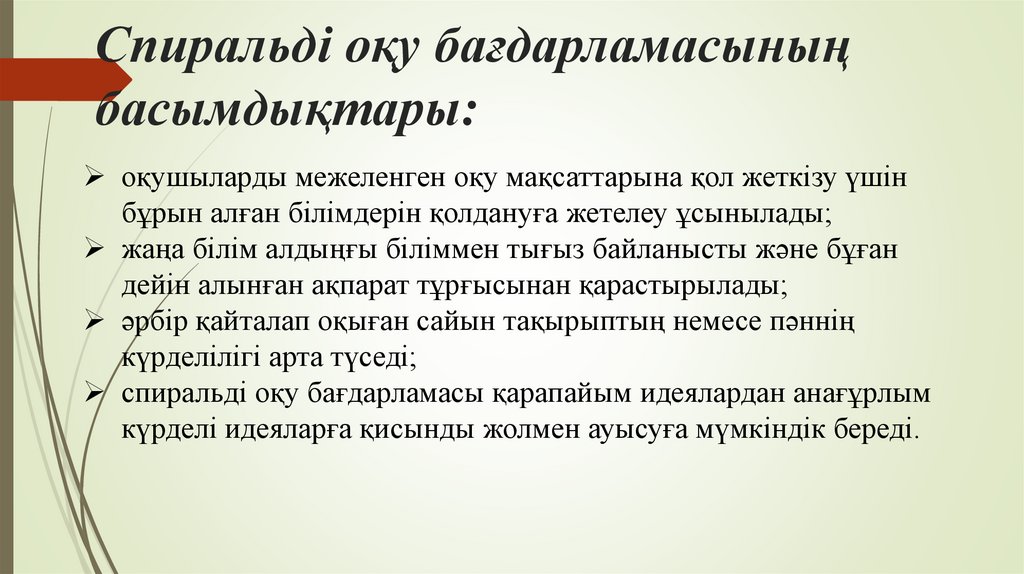 Спиральді оқу бағдарламасының басымдықтары:

➢ оқушыларды межеленген оқу мақсаттарына қол жеткізу үшін бұрын алған білімдерін қолдануға жетелеу ұсынылады;
➢ жаңа білім алдыңғы біліммен тығыз байланысты және бұған дейін алынған ақпарат тұрғысынан қарастырылады;
➢ әрбір қайталап оқыған сайын тақырыптың немесе пәннің күрделілігі арта түседі;
➢ спиральді оқу бағдарламасы қарапайым идеялардан анағұрлым күрделі идеяларға қисынды жолмен ауысуға мүмкіндік береді.